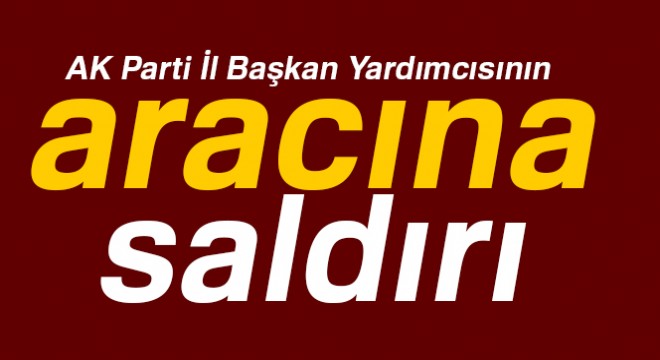 AK Parti İl Başkan Yardımcısının
aracına
saldırı